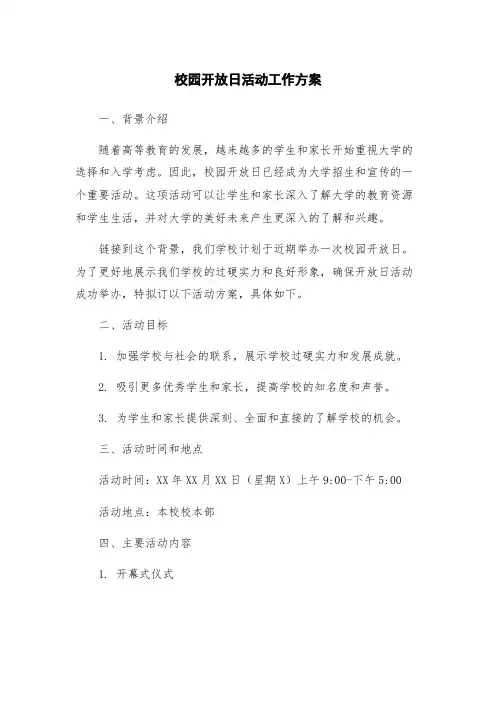 校园开放日活动工作方案

一、背景介绍

随着高等教育的发展，越来越多的学生和家长开始重视大学的选择和入学考虑。因此，校园开放日已经成为大学招生和宣传的一个重要活动。这项活动可以让学生和家长深入了解大学的教育资源和学生生活，并对大学的美好未来产生更深入的了解和兴趣。

链接到这个背景，我们学校计划于近期举办一次校园开放日。为了更好地展示我们学校的过硬实力和良好形象，确保开放日活动成功举办，特拟订以下活动方案，具体如下。

二、活动目标

1. 加强学校与社会的联系，展示学校过硬实力和发展成就。

2. 吸引更多优秀学生和家长，提高学校的知名度和声誉。

3. 为学生和家长提供深刻、全面和直接的了解学校的机会。

三、活动时间和地点

活动时间：XX年XX月XX日（星期X）上午9:00-下午5:00

活动地点：本校校本部

四、主要活动内容

1. 开幕式仪式